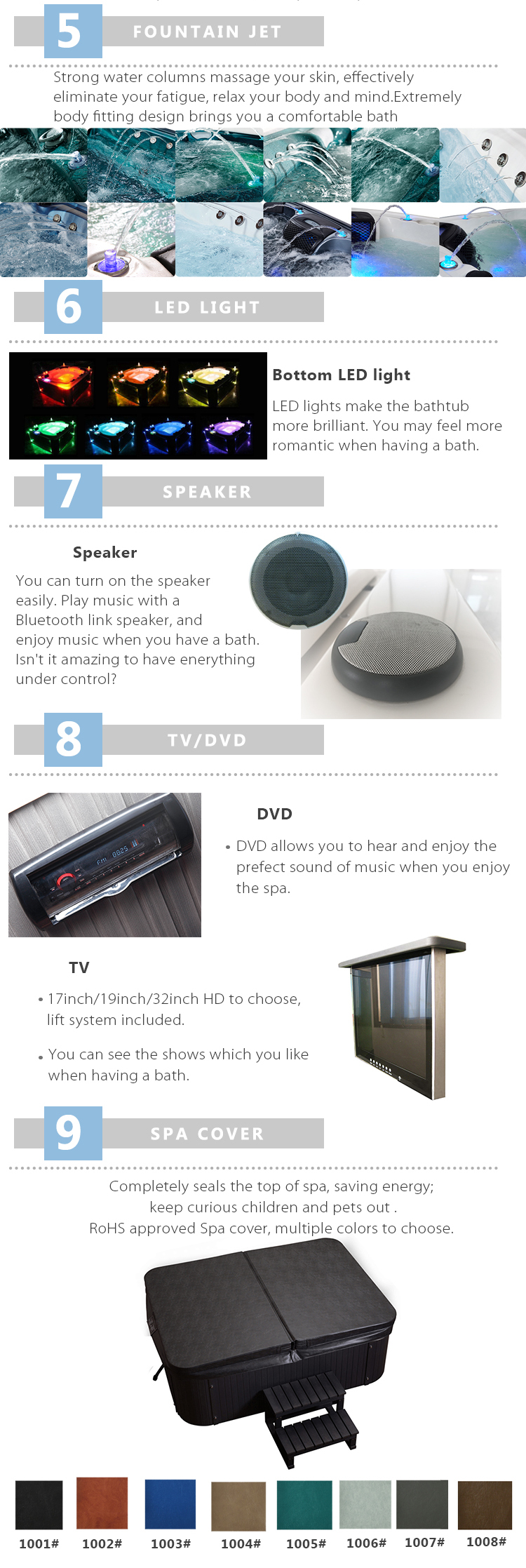 5
FOUNTAIN JET

Strong water columns massage your skin, effectively eliminate your fatigue, relax your body and mind.Extremely body fitting design brings you a comfortable bath

6
LED LIGHT

Bottom LED light

LED lights make the bathtub more brilliant. You may feel more romantic when having a bath.

7
SPEAKER

Speaker

You can turn on the speaker easily. Play music with a Bluetooth link speaker, and enjoy music when you have a bath. Isn't it amazing to have enerything under control?

8
TV/DVD

DVD

• DVD allows you to hear and enjoy the prefect sound of music when you enjoy the spa.

TV

• 17inch/19inch/32inch HD to choose, lift system included.

• You can see the shows which you like when having a bath.

9
SPA COVER

Completely seals the top of spa, saving energy;
keep curious children and pets out .
RoHS approved Spa cover, multiple colors to choose.

1001# 1002# 1003# 1004# 1005# 1006# 1007# 1008#